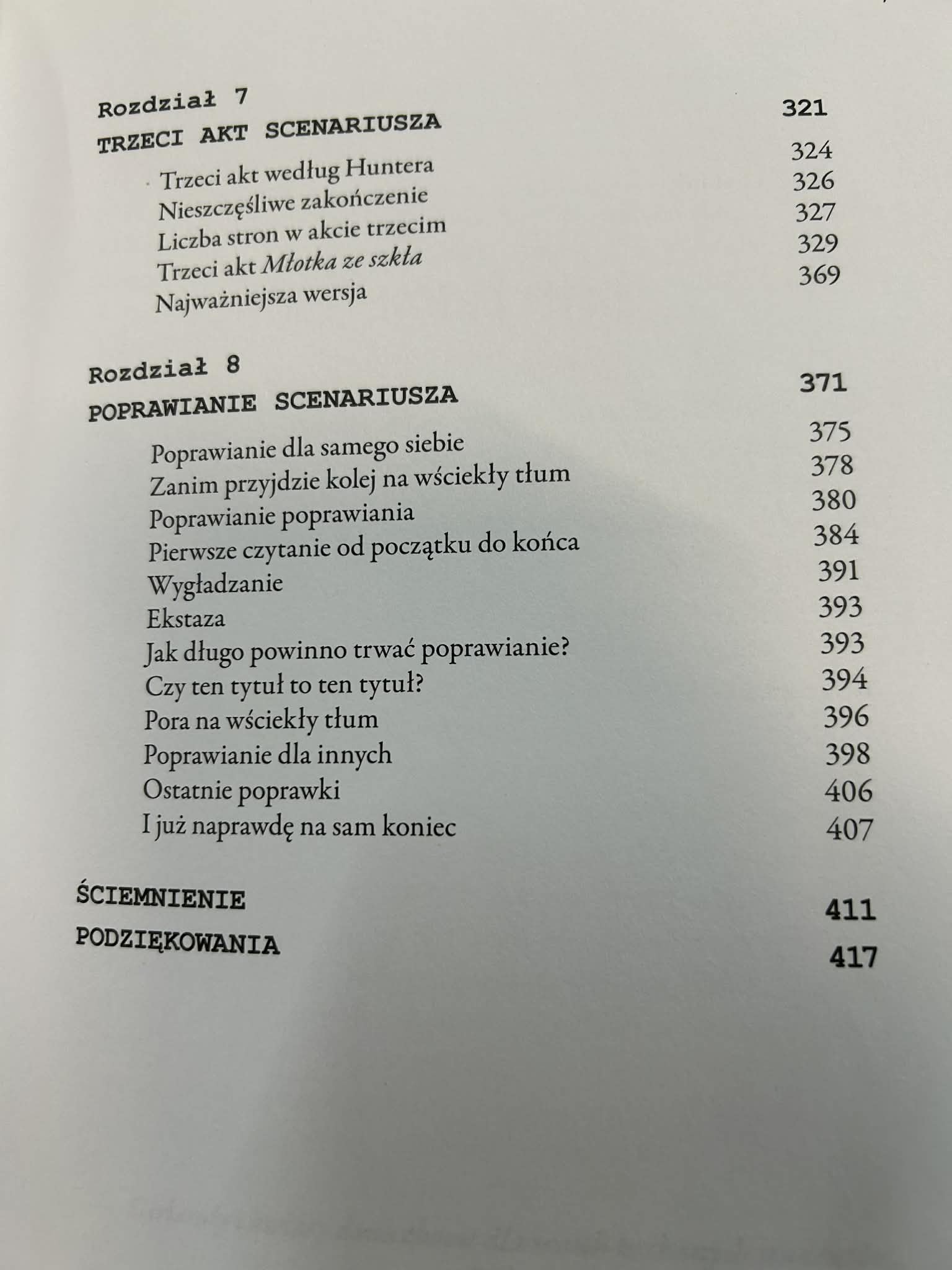 Rozdział 7
TRZECI AKT SCENARIUSZA 321

Trzeci akt według Huntera 324
Nieszczęśliwe zakończenie 326
Liczba stron w akcie trzecim 327
Trzeci akt Młotka ze szkła 329
Najważniejsza wersja 369

Rozdział 8
POPRAWIANIE SCENARIUSZA 371

Poprawianie dla samego siebie 375
Zanim przyjdzie kolej na wściekły tłum 378
Poprawianie poprawiania 380
Pierwsze czytanie od początku do końca 384
Wygładzanie 391
Ekstaza 393
Jak długo powinno trwać poprawianie? 393
Czy ten tytuł to ten tytuł? 394
Pora na wściekły tłum 396
Poprawianie dla innych 398
Ostatnie poprawki 406
I już naprawdę na sam koniec 407

ŚCIEMNIENIE 411
PODZIĘKOWANIA 417